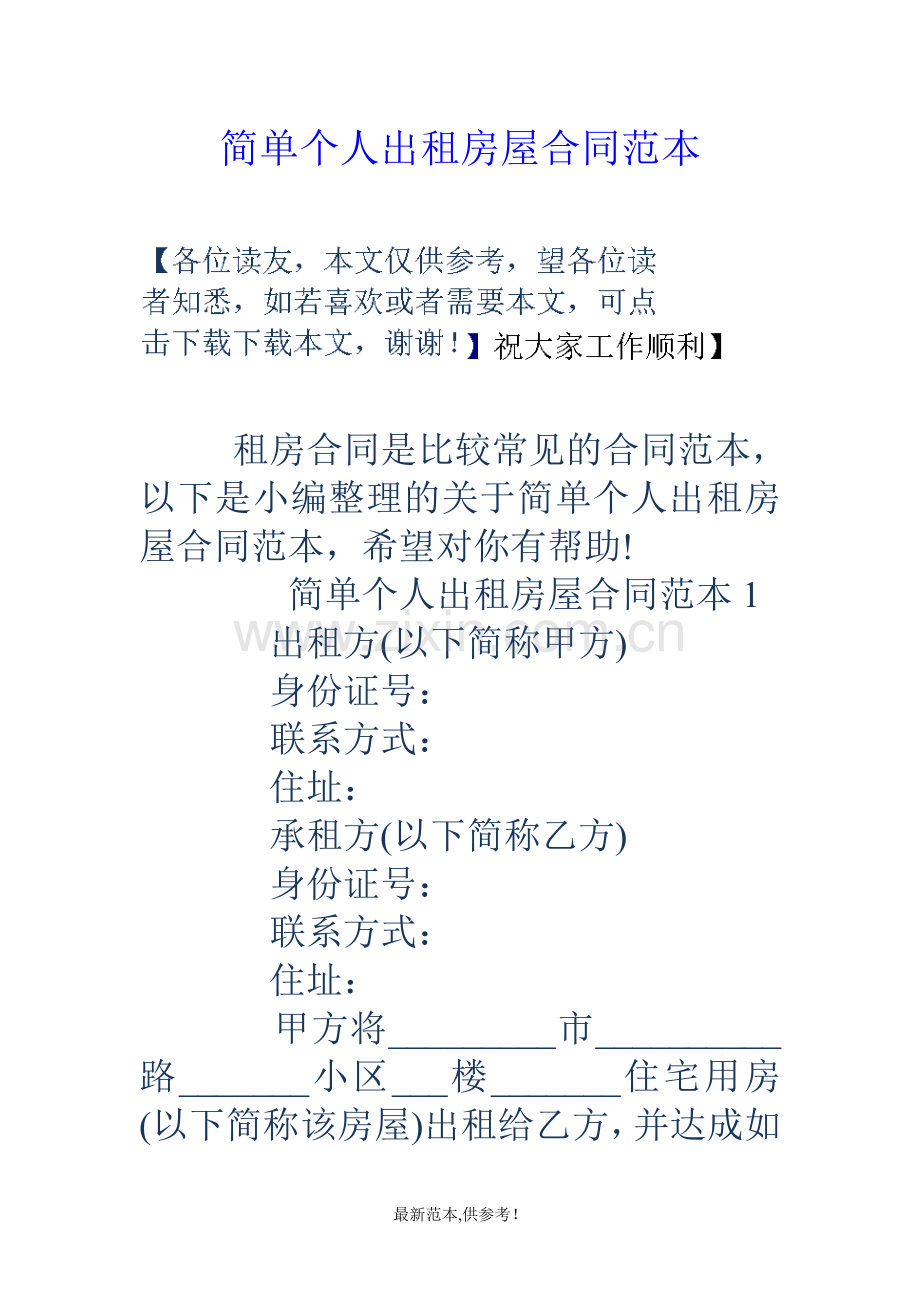 简单个人出租房屋合同范本

【各位读友，本文仅供参考，望各位读者知悉，如若喜欢或者需要本文，可点击下载下载本文，谢谢！】祝大家工作顺利】

租房合同是比较常见的合同范本，以下是小编整理的关于简单个人出租房屋合同范本，希望对你有帮助!

简单个人出租房屋合同范本1

出租方(以下简称甲方)

身份证号：

联系方式：

住址：

承租方(以下简称乙方)

身份证号：

联系方式：

住址：

甲方将____市____路____小区____楼____住宅用房(以下简称该房屋)出租给乙方，并达成如

最新范本,供参考！

www.zixin.com.cn